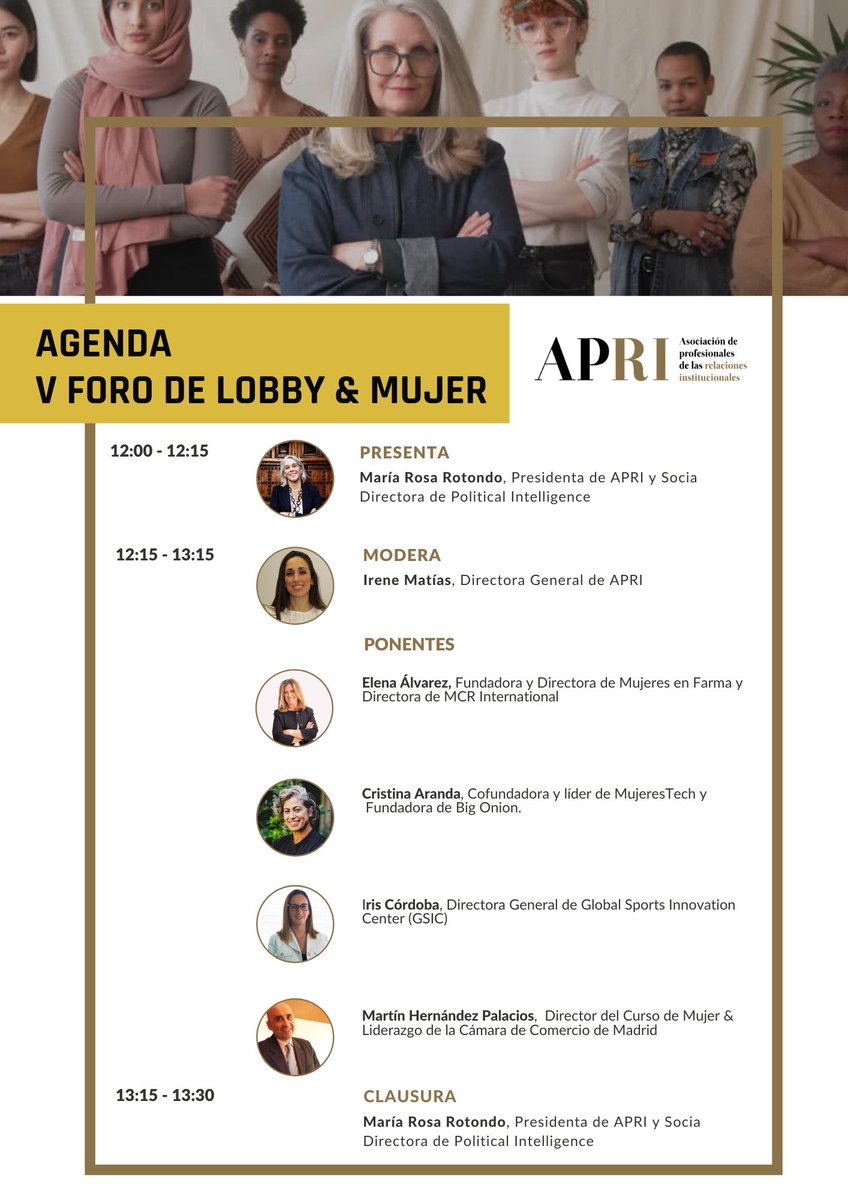 AGENDA
V FORO DE LOBBY & MUJER

APRI Asociación de profesionales de las relaciones institucionales

12:00 - 12:15

PRESENTA
María Rosa Rotondo, Presidenta de APRI y Socia Directora de Political Intelligence

12:15 - 13:15

MODERA
Irene Matías, Directora General de APRI

PONENTES

Elena Álvarez, Fundadora y Directora de Mujeres en Farma y Directora de MCR International

Cristina Aranda, Cofundadora y líder de MujeresTech y Fundadora de Big Onion.

Iris Córdoba, Directora General de Global Sports Innovation Center (GSIC)

Martín Hernández Palacios, Director del Curso de Mujer & Liderazgo de la Cámara de Comercio de Madrid

13:15 - 13:30

CLAUSURA
María Rosa Rotondo, Presidenta de APRI y Socia Directora de Political Intelligence